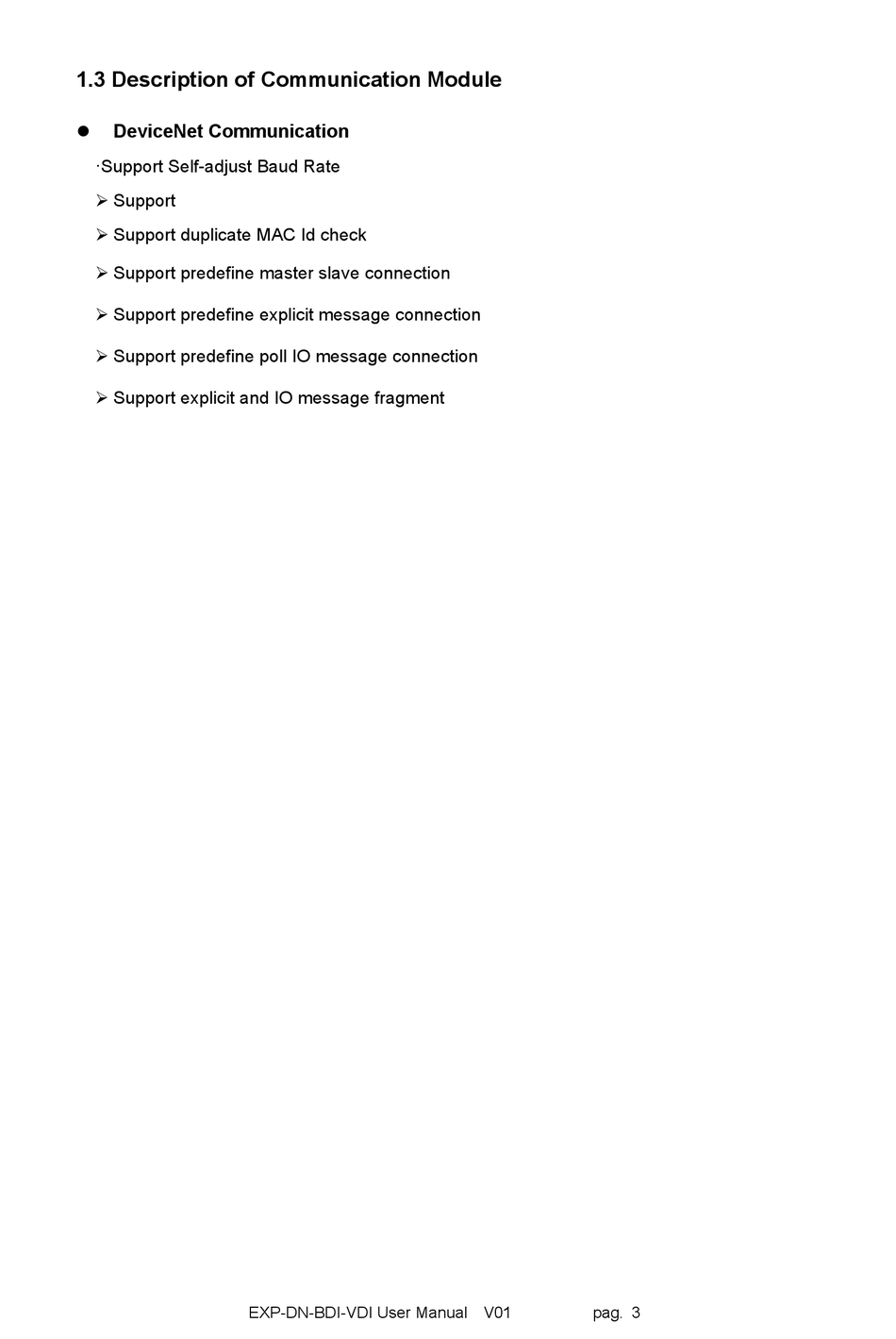 1.3 Description of Communication Module

● DeviceNet Communication

·Support Self-adjust Baud Rate

➢ Support

➢ Support duplicate MAC Id check

➢ Support predefine master slave connection

➢ Support predefine explicit message connection

➢ Support predefine poll IO message connection

➢ Support explicit and IO message fragment

EXP-DN-BDI-VDI User Manual V01 pag. 3